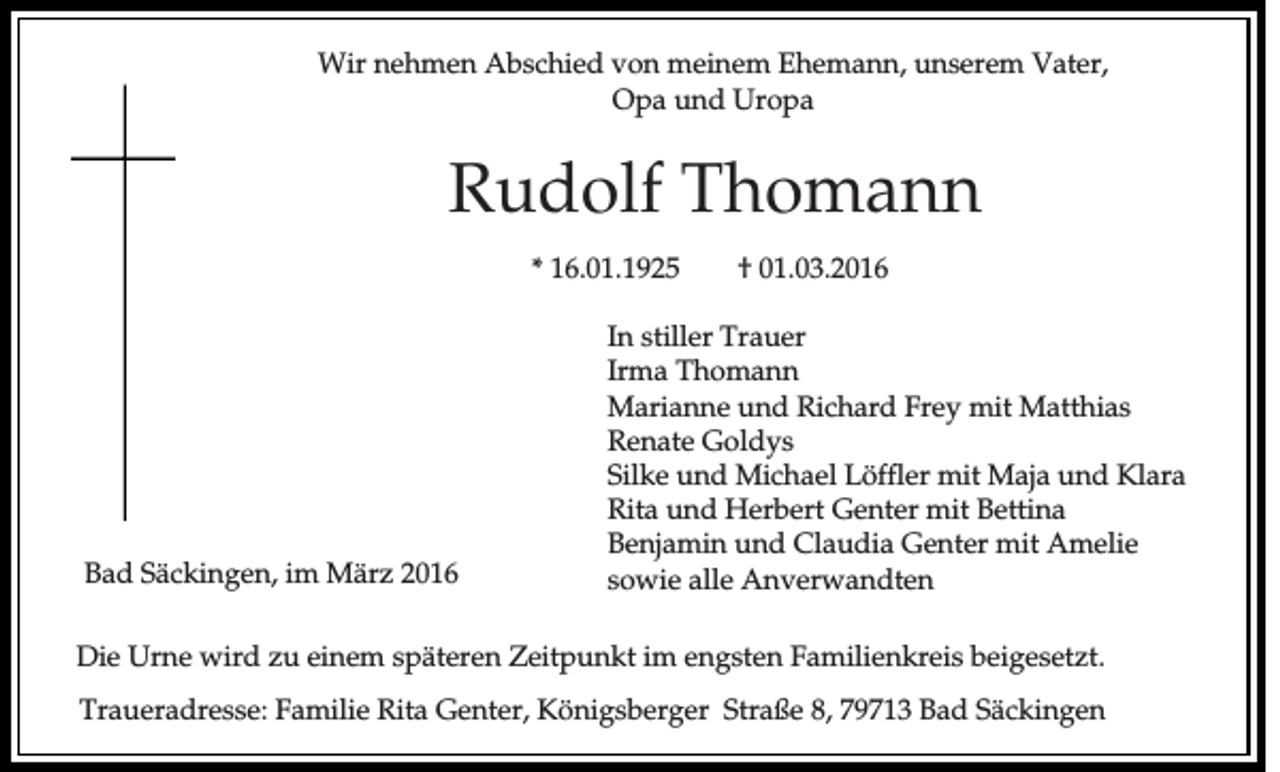 Wir nehmen Abschied von meinem Ehemann, unserem Vater, Opa und Uropa

Rudolf Thomann

* 16.01.1925 † 01.03.2016

In stiller Trauer
Irma Thomann
Marianne und Richard Frey mit Matthias
Renate Goldys
Silke und Michael Löffler mit Maja und Klara
Rita und Herbert Genter mit Bettina
Benjamin und Claudia Genter mit Amelie
sowie alle Anverwandten

Bad Säckingen, im März 2016

Die Urne wird zu einem späteren Zeitpunkt im engsten Familienkreis beigesetzt.

Traueradresse: Familie Rita Genter, Königsberger Straße 8, 79713 Bad Säckingen